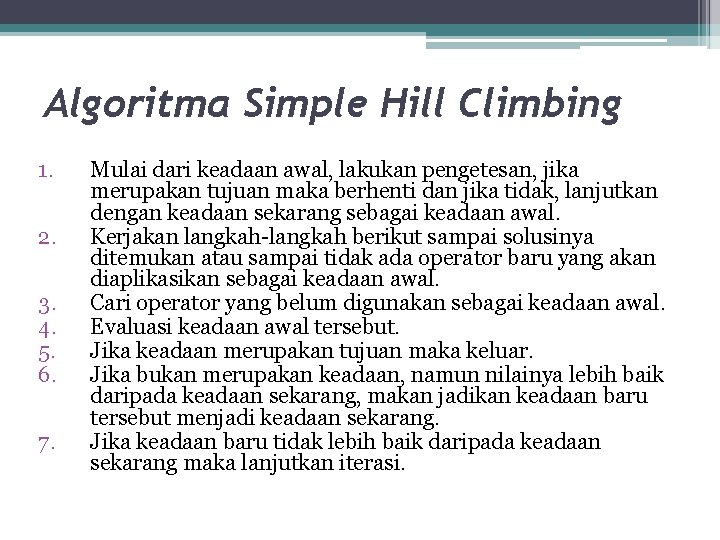 Algoritma Simple Hill Climbing

1. Mulai dari keadaan awal, lakukan pengetesan, jika merupakan tujuan maka berhenti dan jika tidak, lanjutkan dengan keadaan sekarang sebagai keadaan awal.
2. Kerjakan langkah-langkah berikut sampai solusinya ditemukan atau sampai tidak ada operator baru yang akan diaplikasikan sebagai keadaan awal.
3. Cari operator yang belum digunakan sebagai keadaan awal.
4. Evaluasi keadaan awal tersebut.
5. Jika keadaan merupakan tujuan maka keluar.
6. Jika bukan merupakan keadaan, namun nilainya lebih baik daripada keadaan sekarang, makan jadikan keadaan baru tersebut menjadi keadaan sekarang.
7. Jika keadaan baru tidak lebih baik daripada keadaan sekarang maka lanjutkan iterasi.